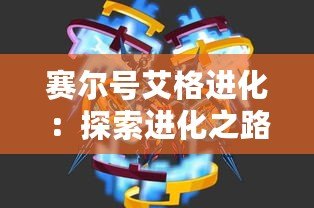 赛尔号艾格进化：探索进化之路